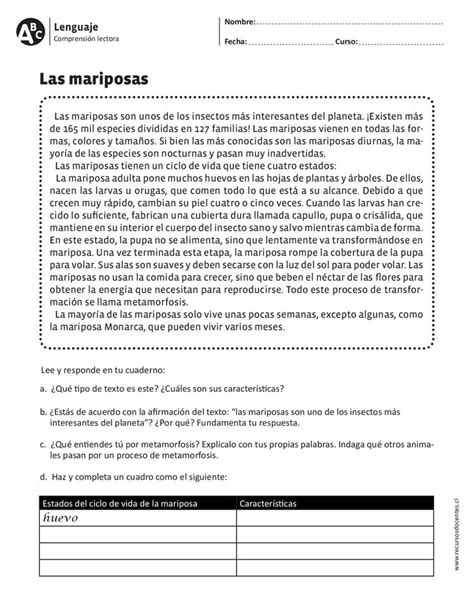 ABC Lenguaje
Comprensión lectora

Nombre:
Fecha: Curso:

Las mariposas

Las mariposas son unos de los insectos más interesantes del planeta. ¡Existen más de 165 mil especies divididas en 127 familias! Las mariposas vienen en todas las formas, colores y tamaños. Si bien las más conocidas son las mariposas diurnas, la mayoría de las especies son nocturnas y pasan muy inadvertidas.

Las mariposas tienen un ciclo de vida que tiene cuatro estados:

La mariposa adulta pone muchos huevos en las hojas de plantas y árboles. De ellos, nacen las larvas u orugas, que comen todo lo que está a su alcance. Debido a que crecen muy rápido, cambian su piel cuatro o cinco veces. Cuando las larvas han crecido lo suficiente, fabrican una cubierta dura llamada capullo, pupa o crisálida, que mantiene en su interior el cuerpo del insecto sano y salvo mientras cambia de forma. En este estado, la pupa no se alimenta, sino que lentamente va transformándose en mariposa. Una vez terminada esta etapa, la mariposa rompe la cobertura de la pupa para volar. Sus alas son suaves y deben secarse con la luz del sol para poder volar. Las mariposas no usan la comida para crecer, sino que beben el néctar de las flores para obtener la energía que necesitan para reproducirse. Todo este proceso de transformación se llama metamorfosis.

La mayoría de las mariposas solo vive unas pocas semanas, excepto algunas, como la mariposa Monarca, que pueden vivir varios meses.

Lee y responde en tu cuaderno:

a. ¿Qué tipo de texto es este? ¿Cuáles son sus características?

b. ¿Estás de acuerdo con la afirmación del texto: "las mariposas son uno de los insectos más interesantes del planeta"? ¿Por qué? Fundamenta tu respuesta.

c. ¿Qué entiendes tú por metamorfosis? Explícalo con tus propias palabras. Indaga qué otros animales pasan por un proceso de metamorfosis.

d. Haz y completa un cuadro como el siguiente:

| Estados del ciclo de vida de la mariposa | Características |
|---|---|
| huevo | |
| | |
| | |
| | |

www.recursosdocentes.cl